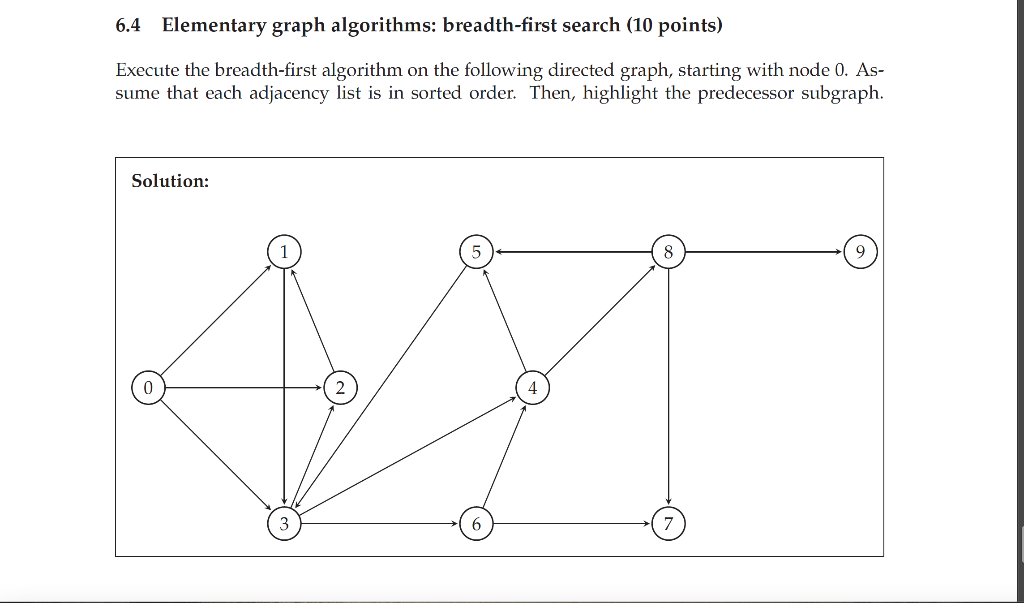 6.4 Elementary graph algorithms: breadth-first search (10 points)

Execute the breadth-first algorithm on the following directed graph, starting with node 0. Assume that each adjacency list is in sorted order. Then, highlight the predecessor subgraph.

Solution:

1
5
8
9
0
2
4
3
6
7